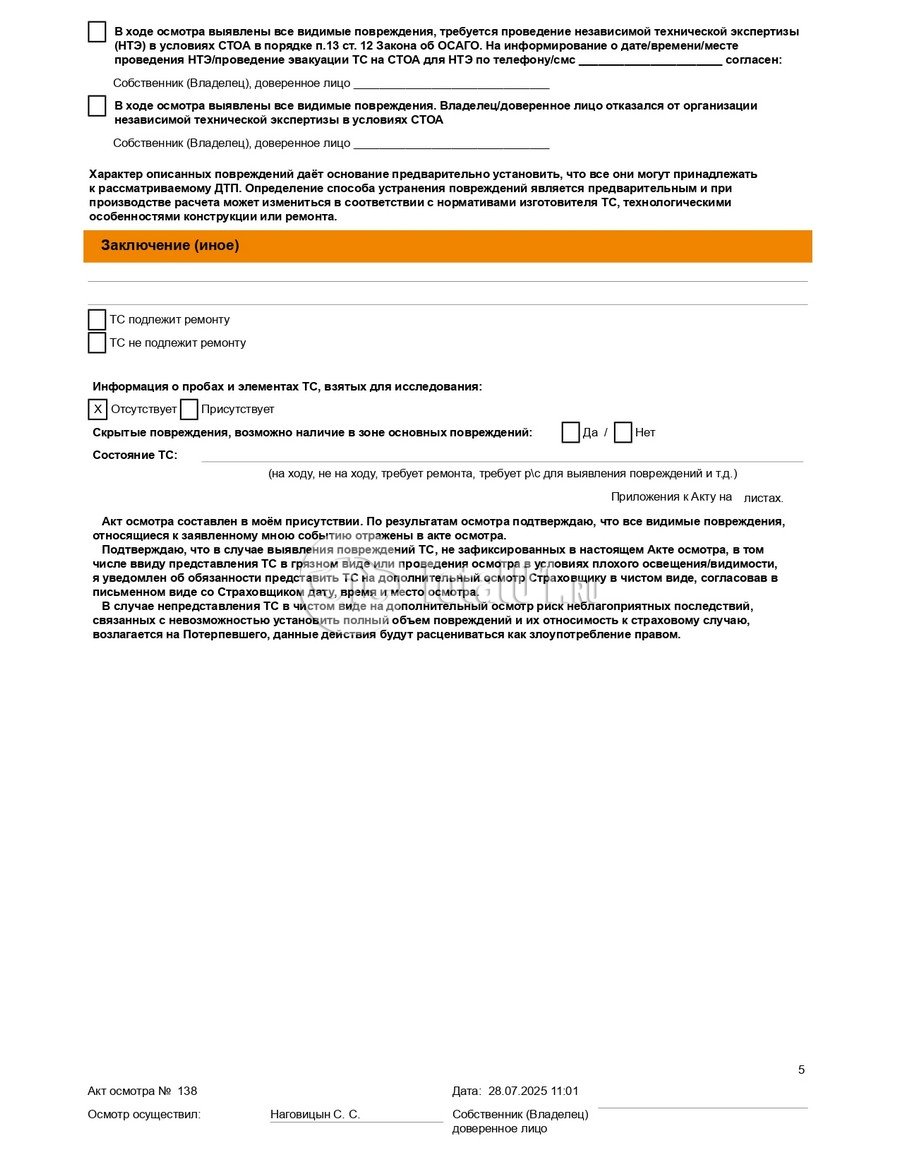 В ходе осмотра выявлены все видимые повреждения, требуется проведение независимой технической экспертизы (НТЭ) в условиях СТОА в порядке п.13 ст. 12 Закона об ОСАГО. На информирование о дате/времени/месте проведения НТЭ/проведение эвакуации ТС на СТОА для НТЭ по телефону/смс ______________________ согласен:

Собственник (Владелец), доверенное лицо ______________________________

В ходе осмотра выявлены все видимые повреждения. Владелец/доверенное лицо отказался от организации независимой технической экспертизы в условиях СТОА

Собственник (Владелец), доверенное лицо ______________________________

Характер описанных повреждений даёт основание предварительно установить, что все они могут принадлежать к рассматриваемому ДТП. Определение способа устранения повреждений является предварительным и при производстве расчета может измениться в соответствии с нормативами изготовителя ТС, технологическими особенностями конструкции или ремонта.

Заключение (иное)

ТС подлежит ремонту
ТС не подлежит ремонту

Информация о пробах и элементах ТС, взятых для исследования:
X Отсутствует Присутствует
Скрытые повреждения, возможно наличие в зоне основных повреждений: Да / Нет
Состояние ТС:
(на ходу, не на ходу, требует ремонта, требует р\с для выявления повреждений и т.д.)

Приложения к Акту на листах.

Акт осмотра составлен в моём присутствии. По результатам осмотра подтверждаю, что все видимые повреждения, относящиеся к заявленному мною событию отражены в акте осмотра.
Подтверждаю, что в случае выявления повреждений ТС, не зафиксированных в настоящем Акте осмотра, в том числе ввиду представления ТС в грязном виде или проведения осмотра в условиях плохого освещения/видимости, я уведомлен об обязанности представить ТС на дополнительный осмотр Страховщику в чистом виде, согласовав в письменном виде со Страховщиком дату, время и место осмотра.
В случае непредставления ТС в чистом виде на дополнительный осмотр риск неблагоприятных последствий, связанных с невозможностью установить полный объем повреждений и их относимость к страховому случаю, возлагается на Потерпевшего, данные действия будут расцениваться как злоупотребление правом.

5

Акт осмотра № 138
Дата: 28.07.2025 11:01
Осмотр осуществил: Наговицын С. С.
Собственник (Владелец) доверенное лицо